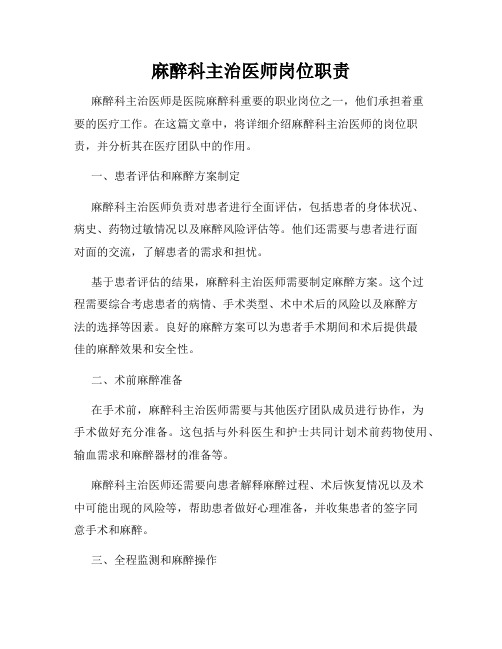 麻醉科主治医师岗位职责

麻醉科主治医师是医院麻醉科重要的职业岗位之一，他们承担着重要的医疗工作。在这篇文章中，将详细介绍麻醉科主治医师的岗位职责，并分析其在医疗团队中的作用。

一、患者评估和麻醉方案制定

麻醉科主治医师负责对患者进行全面评估，包括患者的身体状况、病史、药物过敏情况以及麻醉风险评估等。他们还需要与患者进行面对面的交流，了解患者的需求和担忧。

基于患者评估的结果，麻醉科主治医师需要制定麻醉方案。这个过程需要综合考虑患者的病情、手术类型、术中术后的风险以及麻醉方法的选择等因素。良好的麻醉方案可以为患者手术期间和术后提供最佳的麻醉效果和安全性。

二、术前麻醉准备

在手术前，麻醉科主治医师需要与其他医疗团队成员进行协作，为手术做好充分准备。这包括与外科医生和护士共同计划术前药物使用、输血需求和麻醉器材的准备等。

麻醉科主治医师还需要向患者解释麻醉过程、术后恢复情况以及术中可能出现的风险等，帮助患者做好心理准备，并收集患者的签字同意手术和麻醉。

三、全程监测和麻醉操作